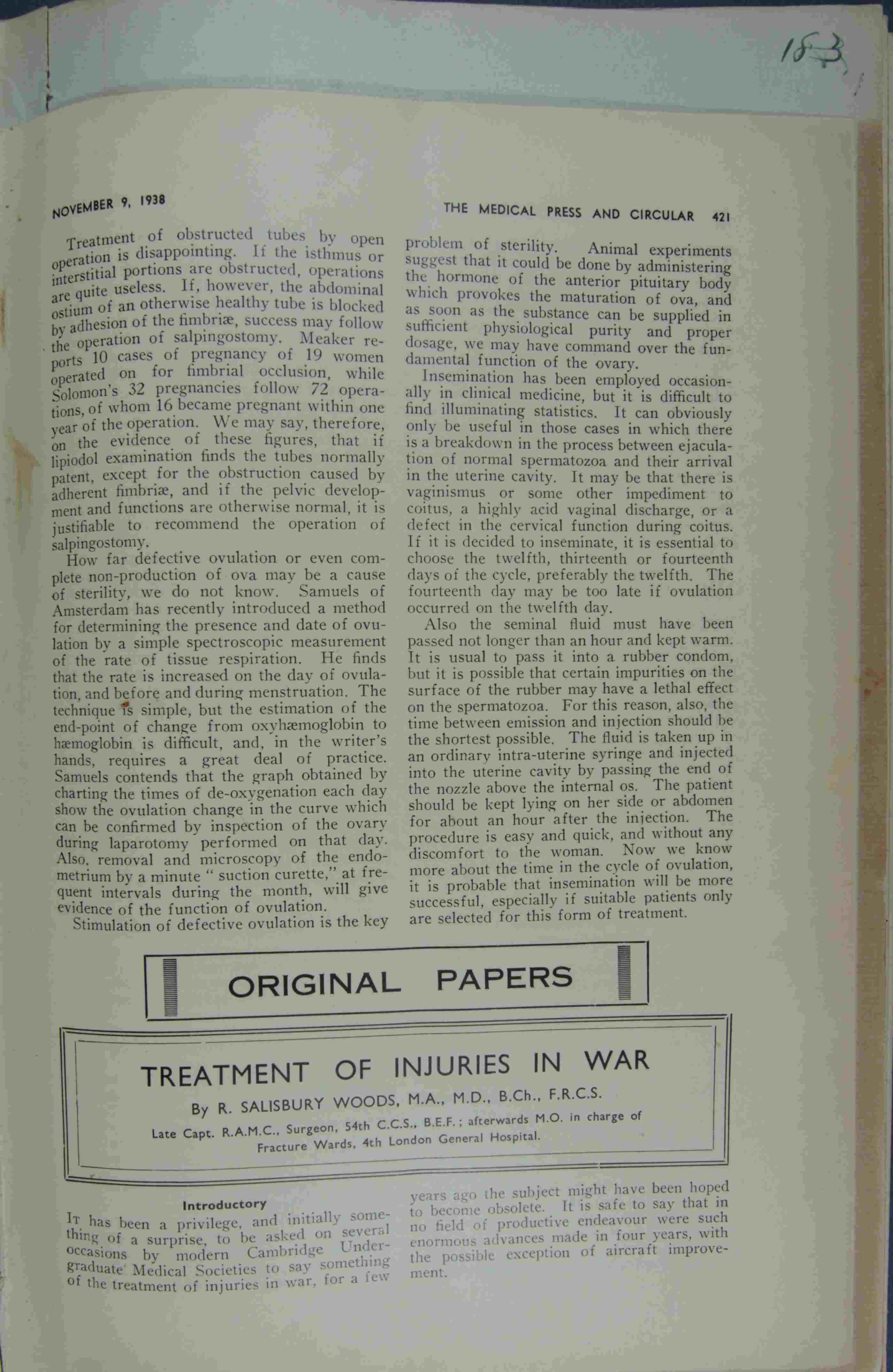 183

NOVEMBER 9, 1938

THE MEDICAL PRESS AND CIRCULAR 421

Treatment of obstructed tubes by open operation is disappointing. If the isthmus or interstitial portions are obstructed, operations are quite useless. If, however, the abdominal ostium of an otherwise healthy tube is blocked by adhesion of the fimbriæ, success may follow the operation of salpingostomy. Meaker reports 10 cases of pregnancy of 19 women operated on for fimbrial occlusion, while Solomon's 32 pregnancies follow 72 operations, of whom 16 became pregnant within one year of the operation. We may say, therefore, on the evidence of these figures, that if lipiodol examination finds the tubes normally patent, except for the obstruction caused by adherent fimbriæ, and if the pelvic development and functions are otherwise normal, it is justifiable to recommend the operation of salpingostomy.

How far defective ovulation or even complete non-production of ova may be a cause of sterility, we do not know. Samuels of Amsterdam has recently introduced a method for determining the presence and date of ovulation by a simple spectroscopic measurement of the rate of tissue respiration. He finds that the rate is increased on the day of ovulation, and before and during menstruation. The technique is simple, but the estimation of the end-point of change from oxyhæmoglobin to hæmoglobin is difficult, and, in the writer's hands, requires a great deal of practice. Samuels contends that the graph obtained by charting the times of de-oxygenation each day show the ovulation change in the curve which can be confirmed by inspection of the ovary during laparotomy performed on that day. Also, removal and microscopy of the endometrium by a minute " suction curette," at frequent intervals during the month, will give evidence of the function of ovulation.

Stimulation of defective ovulation is the key problem of sterility. Animal experiments suggest that it could be done by administering the hormone of the anterior pituitary body which provokes the maturation of ova, and as soon as the substance can be supplied in sufficient physiological purity and proper dosage, we may have command over the fundamental function of the ovary.

Insemination has been employed occasionally in clinical medicine, but it is difficult to find illuminating statistics. It can obviously only be useful in those cases in which there is a breakdown in the process between ejaculation of normal spermatozoa and their arrival in the uterine cavity. It may be that there is vaginismus or some other impediment to coitus, a highly acid vaginal discharge, or a defect in the cervical function during coitus. If it is decided to inseminate, it is essential to choose the twelfth, thirteenth or fourteenth days of the cycle, preferably the twelfth. The fourteenth day may be too late if ovulation occurred on the twelfth day.

Also the seminal fluid must have been passed not longer than an hour and kept warm. It is usual to pass it into a rubber condom, but it is possible that certain impurities on the surface of the rubber may have a lethal effect on the spermatozoa. For this reason, also, the time between emission and injection should be the shortest possible. The fluid is taken up in an ordinary intra-uterine syringe and injected into the uterine cavity by passing the end of the nozzle above the internal os. The patient should be kept lying on her side or abdomen for about an hour after the injection. The procedure is easy and quick, and without any discomfort to the woman. Now we know more about the time in the cycle of ovulation, it is probable that insemination will be more successful, especially if suitable patients only are selected for this form of treatment.

ORIGINAL PAPERS

TREATMENT OF INJURIES IN WAR

By R. SALISBURY WOODS, M.A., M.D., B.Ch., F.R.C.S.

Late Capt. R.A.M.C., Surgeon, 54th C.C.S., B.E.F.; afterwards M.O. in charge of Fracture Wards, 4th London General Hospital.

Introductory

It has been a privilege, and initially something of a surprise, to be asked on several occasions by modern Cambridge Undergraduate Medical Societies to say something of the treatment of injuries in war, for a few years ago the subject might have been hoped to become obsolete. It is safe to say that in no field of productive endeavour were such enormous advances made in four years, with the possible exception of aircraft improvement.